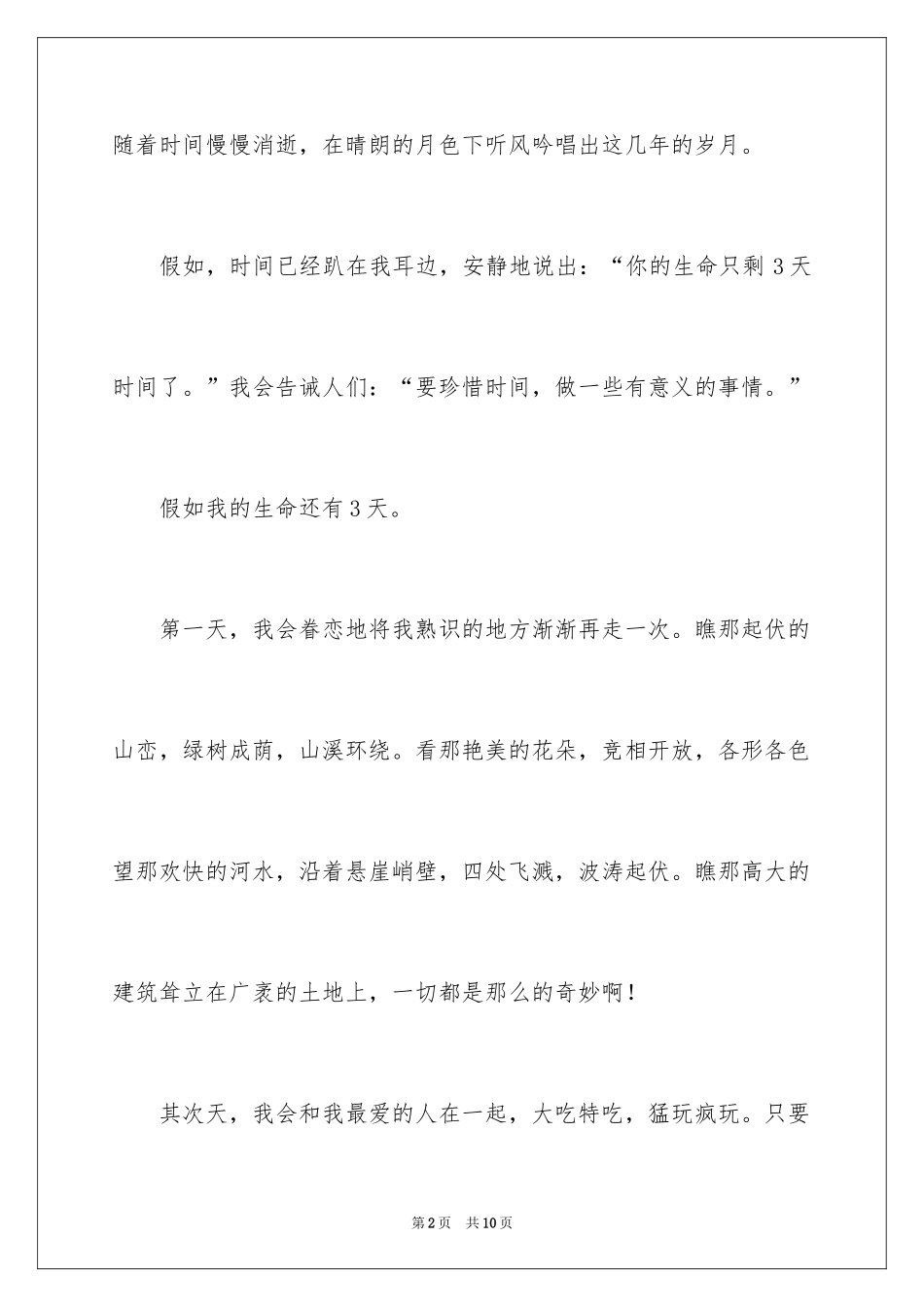 随着时间慢慢消逝，在晴朗的月色下听风吟唱出这几年的岁月。

假如，时间已经趴在我耳边，安静地说出：“你的生命只剩3天时间了。”我会告诫人们：“要珍惜时间，做一些有意义的事情。”

假如我的生命还有3天。

第一天，我会眷恋地将我熟识的地方渐渐再走一次。瞧那起伏的山峦，绿树成荫，山溪环绕。看那艳美的花朵，竞相开放，各形各色望那欢快的河水，沿着悬崖峭壁，四处飞溅，波涛起伏。瞧那高大的建筑耸立在广袤的土地上，一切都是那么的奇妙啊！

其次天，我会和我最爱的人在一起，大吃特吃，猛玩疯玩。只要

第2页　共10页